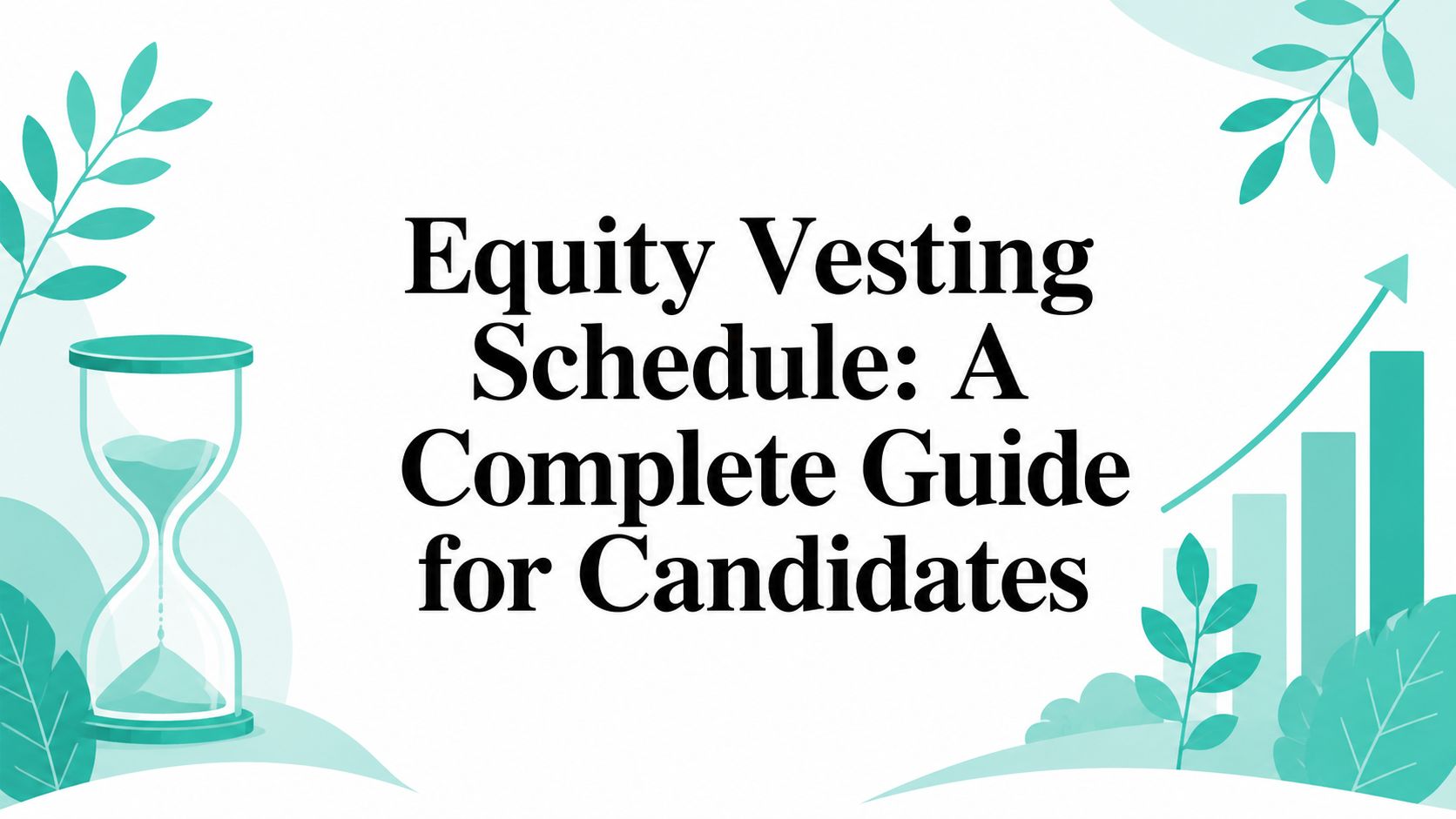 Equity Vesting Schedule: A Complete Guide for Candidates